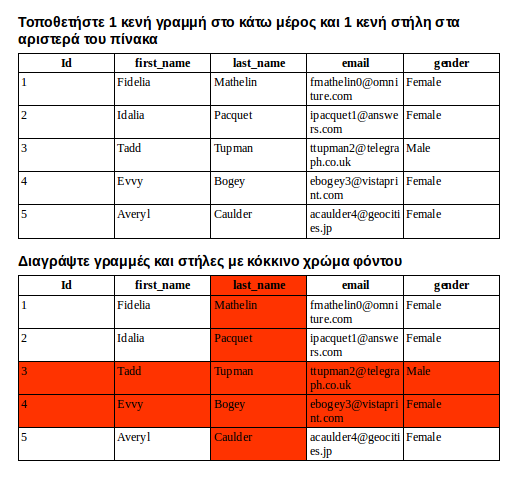 Τοποθετήστε 1 κενή γραμμή στο κάτω μέρος και 1 κενή στήλη στα αριστερά του πίνακα

| Id | first_name | last_name | email | gender |
|---|---|---|---|---|
| 1 | Fidelia | Mathelin | fmathelin0@omniture.com | Female |
| 2 | Idalia | Pacquet | ipacquet1@answers.com | Female |
| 3 | Tadd | Tupman | ttupman2@telegraph.co.uk | Male |
| 4 | Evvy | Bogey | ebogey3@vistaprint.com | Female |
| 5 | Averyl | Caulder | acaulder4@geocities.jp | Female |

Διαγράψτε γραμμές και στήλες με κόκκινο χρώμα φόντου

| Id | first_name | last_name | email | gender |
|---|---|---|---|---|
| 1 | Fidelia | Mathelin | fmathelin0@omniture.com | Female |
| 2 | Idalia | Pacquet | ipacquet1@answers.com | Female |
| 3 | Tadd | Tupman | ttupman2@telegraph.co.uk | Male |
| 4 | Evvy | Bogey | ebogey3@vistaprint.com | Female |
| 5 | Averyl | Caulder | acaulder4@geocities.jp | Female |